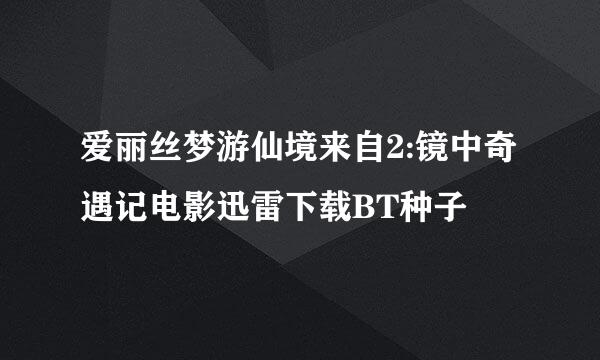 爱丽丝梦游仙境来自2:镜中奇遇记电影迅雷下载BT种子